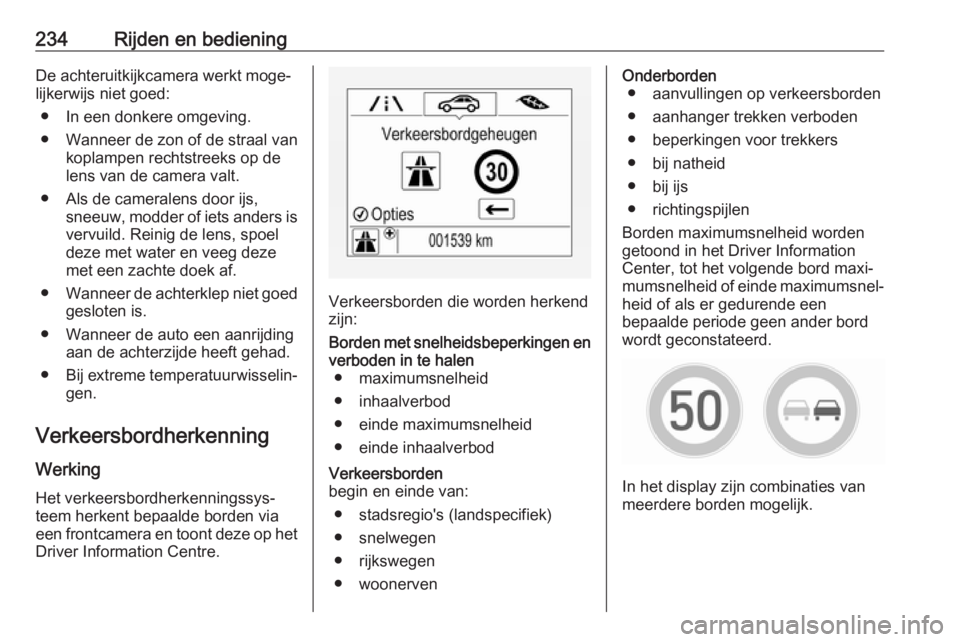 234 Rijden en bediening

De achteruitkijkcamera werkt mogelijkerwijs niet goed:

● In een donkere omgeving.

● Wanneer de zon of de straal van koplampen rechtstreeks op de lens van de camera valt.

● Als de cameralens door ijs, sneeuw, modder of iets anders is vervuild. Reinig de lens, spoel deze met water en veeg deze met een zachte doek af.

● Wanneer de achterklep niet goed gesloten is.

● Wanneer de auto een aanrijding aan de achterzijde heeft gehad.

● Bij extreme temperatuurwisselingen.

Verkeersbordherkenning

Werking

Het verkeersbordherkenningssysteem herkent bepaalde borden via een frontcamera en toont deze op het Driver Information Centre.

Verkeersbordgeheugen

30

Opties

001539 km

Verkeersborden die worden herkend zijn:

Borden met snelheidsbeperkingen en verboden in te halen

● maximumsnelheid

● inhaalverbod

● einde maximumsnelheid

● einde inhaalverbod

Verkeersborden
begin en einde van:

● stadsregio's (landspecifiek)

● snelwegen

● rijkswegen

● woonerven

Onderborden

● aanvullingen op verkeersborden

● aanhanger trekken verboden

● beperkingen voor trekkers

● bij natheid

● bij ijs

● richtingspijlen

Borden maximumsnelheid worden getoond in het Driver Information Center, tot het volgende bord maximumsnelheid of einde maximumsnelheid of als er gedurende een bepaalde periode geen ander bord wordt geconstateerd.

50

In het display zijn combinaties van meerdere borden mogelijk.

carmanualsonline.info